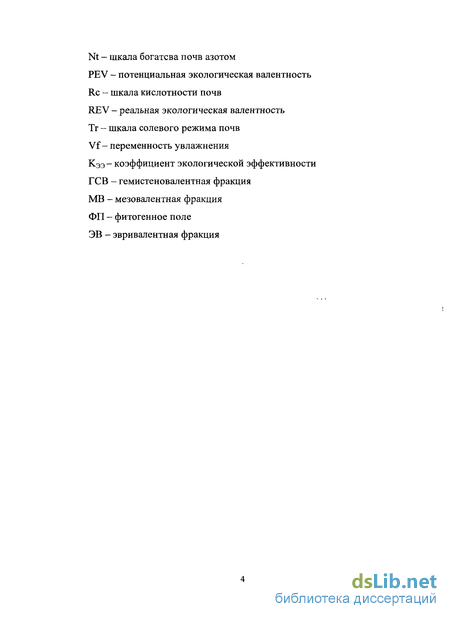 Nt – шкала богатсва почв азотом

PEV – потенциальная экологическая валентность

Rc – шкала кислотности почв

REV – реальная экологическая валентность

Tr – шкала солевого режима почв

Vf – переменность увлажнения

$K_{ЭЭ}$ – коэффициент экологической эффективности

ГСВ – гемистеновалентная фракция

МВ – мезовалентная фракция

ФП – фитогенное поле

ЭВ – эвривалентная фракция

4

dsLib.net
библиотека диссертаций